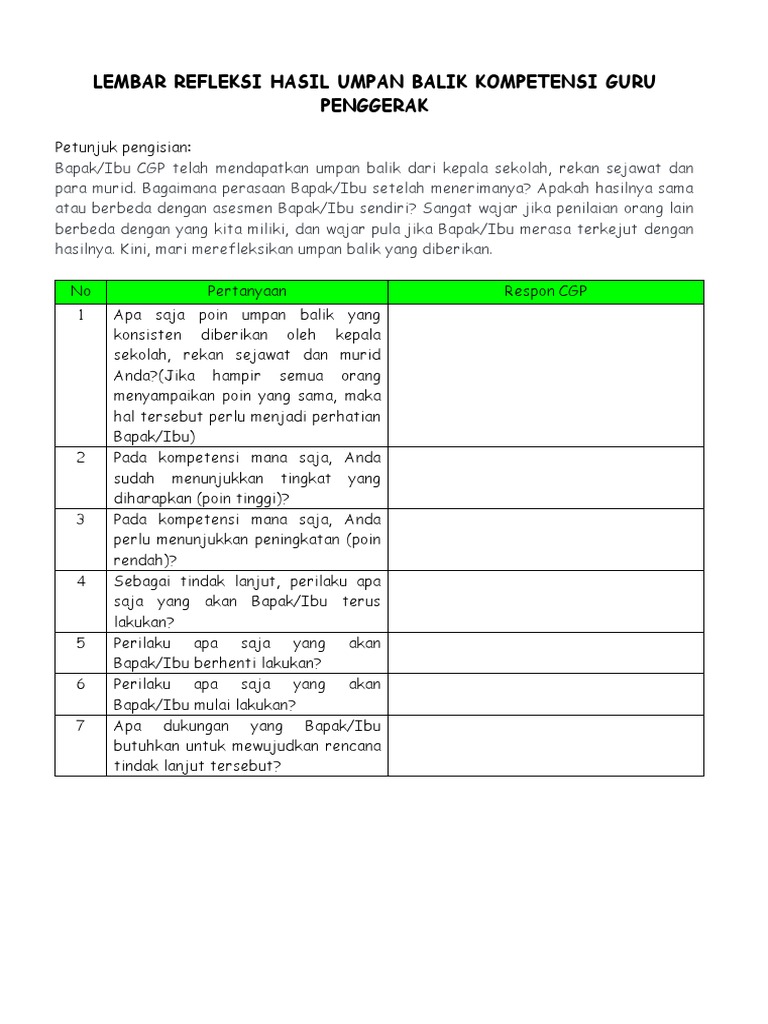 LEMBAR REFLEKSI HASIL UMPAN BALIK KOMPETENSI GURU PENGGERAK

Petunjuk pengisian:
Bapak/Ibu CGP telah mendapatkan umpan balik dari kepala sekolah, rekan sejawat dan para murid. Bagaimana perasaan Bapak/Ibu setelah menerimanya? Apakah hasilnya sama atau berbeda dengan asesmen Bapak/Ibu sendiri? Sangat wajar jika penilaian orang lain berbeda dengan yang kita miliki, dan wajar pula jika Bapak/Ibu merasa terkejut dengan hasilnya. Kini, mari merefleksikan umpan balik yang diberikan.

| No | Pertanyaan | Respon CGP |
|---|---|---|
| 1 | Apa saja poin umpan balik yang konsisten diberikan oleh kepala sekolah, rekan sejawat dan murid Anda?(Jika hampir semua orang menyampaikan poin yang sama, maka hal tersebut perlu menjadi perhatian Bapak/Ibu) | |
| 2 | Pada kompetensi mana saja, Anda sudah menunjukkan tingkat yang diharapkan (poin tinggi)? | |
| 3 | Pada kompetensi mana saja, Anda perlu menunjukkan peningkatan (poin rendah)? | |
| 4 | Sebagai tindak lanjut, perilaku apa saja yang akan Bapak/Ibu terus lakukan? | |
| 5 | Perilaku apa saja yang akan Bapak/Ibu berhenti lakukan? | |
| 6 | Perilaku apa saja yang akan Bapak/Ibu mulai lakukan? | |
| 7 | Apa dukungan yang Bapak/Ibu butuhkan untuk mewujudkan rencana tindak lanjut tersebut? | |